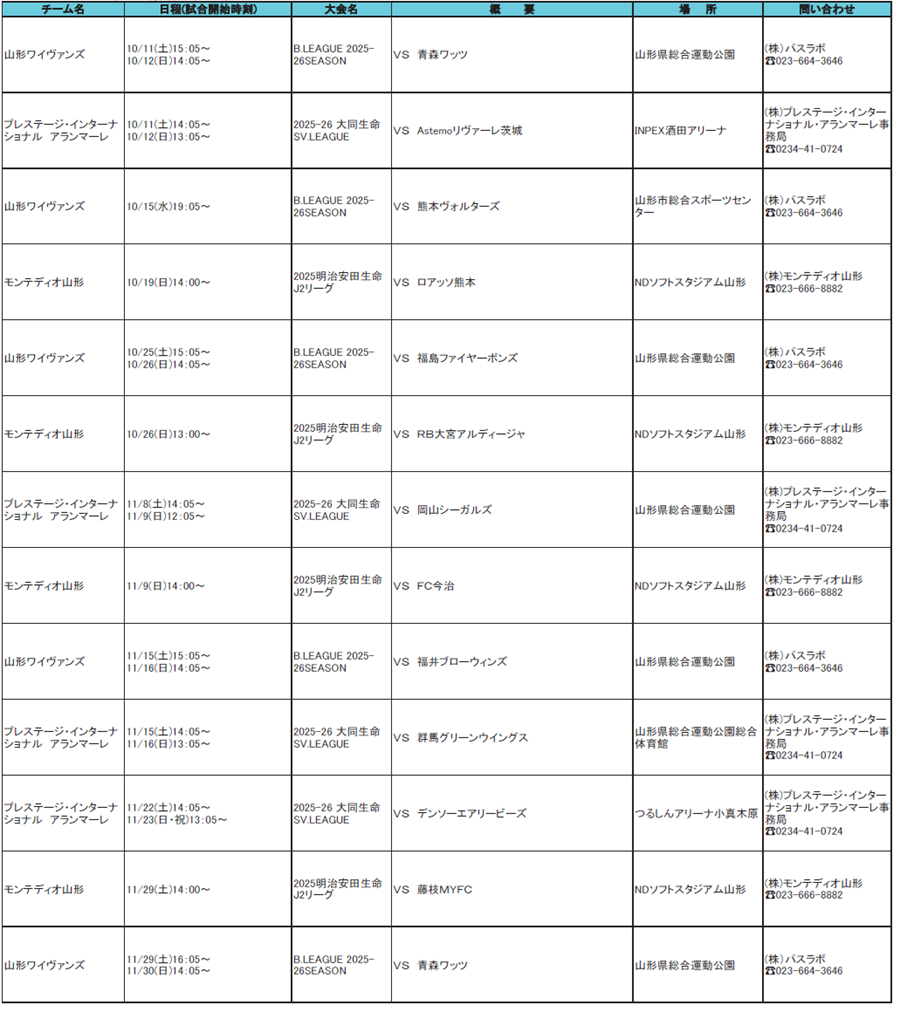 | チーム名 | 日程(試合開始時刻) | 大会名 | 概　　要 | 場　　所 | 問い合わせ |
|---|---|---|---|---|---|
| 山形ワイヴァンズ | 10/11(土)15:05～ 10/12(日)14:05～ | B.LEAGUE 2025-26SEASON | VS 青森ワッツ | 山形県総合運動公園 | (株)パスラボ ☎023-664-3646 |
| プレステージ・インターナショナル アランマーレ | 10/11(土)14:05～ 10/12(日)13:05～ | 2025-26 大同生命 SV.LEAGUE | VS Astemoリヴァーレ茨城 | INPEX酒田アリーナ | (株)プレステージ・インターナショナル・アランマーレ事務局 ☎0234-41-0724 |
| 山形ワイヴァンズ | 10/15(水)19:05～ | B.LEAGUE 2025-26SEASON | VS 熊本ヴォルターズ | 山形市総合スポーツセンター | (株)パスラボ ☎023-664-3646 |
| モンテディオ山形 | 10/19(日)14:00～ | 2025明治安田生命 J2リーグ | VS ロアッソ熊本 | NDソフトスタジアム山形 | (株)モンテディオ山形 ☎023-666-8882 |
| 山形ワイヴァンズ | 10/25(土)15:05～ 10/26(日)14:05～ | B.LEAGUE 2025-26SEASON | VS 福島ファイヤーボンズ | 山形県総合運動公園 | (株)パスラボ ☎023-664-3646 |
| モンテディオ山形 | 10/26(日)13:00～ | 2025明治安田生命 J2リーグ | VS RB大宮アルディージャ | NDソフトスタジアム山形 | (株)モンテディオ山形 ☎023-666-8882 |
| プレステージ・インターナショナル アランマーレ | 11/8(土)14:05～ 11/9(日)12:05～ | 2025-26 大同生命 SV.LEAGUE | VS 岡山シーガルズ | 山形県総合運動公園 | (株)プレステージ・インターナショナル・アランマーレ事務局 ☎0234-41-0724 |
| モンテディオ山形 | 11/9(日)14:00～ | 2025明治安田生命 J2リーグ | VS FC今治 | NDソフトスタジアム山形 | (株)モンテディオ山形 ☎023-666-8882 |
| 山形ワイヴァンズ | 11/15(土)15:05～ 11/16(日)14:05～ | B.LEAGUE 2025-26SEASON | VS 福井ブローウィンズ | 山形県総合運動公園 | (株)パスラボ ☎023-664-3646 |
| プレステージ・インターナショナル アランマーレ | 11/15(土)14:05～ 11/16(日)13:05～ | 2025-26 大同生命 SV.LEAGUE | VS 群馬グリーンウイングス | 山形県総合運動公園総合体育館 | (株)プレステージ・インターナショナル・アランマーレ事務局 ☎0234-41-0724 |
| プレステージ・インターナショナル アランマーレ | 11/22(土)14:05～ 11/23(日・祝)13:05～ | 2025-26 大同生命 SV.LEAGUE | VS デンソーエアリービーズ | つるしんアリーナ小真木原 | (株)プレステージ・インターナショナル・アランマーレ事務局 ☎0234-41-0724 |
| モンテディオ山形 | 11/29(土)14:00～ | 2025明治安田生命 J2リーグ | VS 藤枝MYFC | NDソフトスタジアム山形 | (株)モンテディオ山形 ☎023-666-8882 |
| 山形ワイヴァンズ | 11/29(土)16:05～ 11/30(日)14:05～ | B.LEAGUE 2025-26SEASON | VS 青森ワッツ | 山形県総合運動公園 | (株)パスラボ ☎023-664-3646 |